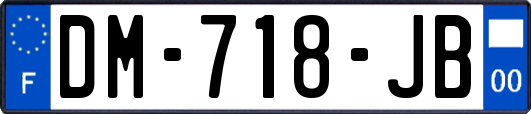 F
DM-718-JB
00